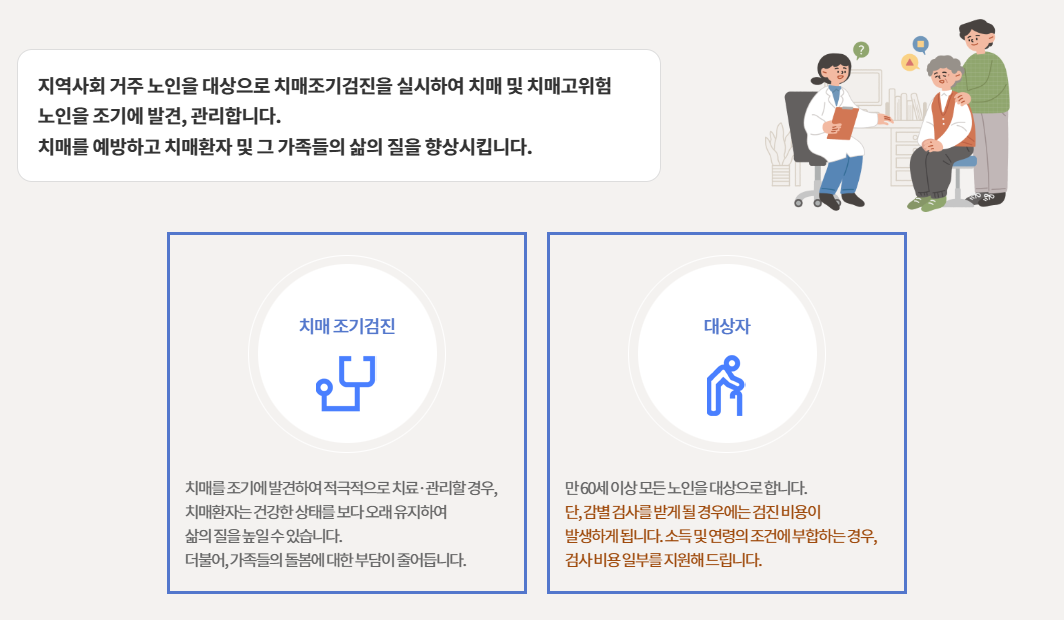 지역사회 거주 노인을 대상으로 치매조기검진을 실시하여 치매 및 치매고위험 노인을 조기에 발견, 관리합니다.
치매를 예방하고 치매환자 및 그 가족들의 삶의 질을 향상시킵니다.

치매 조기검진

치매를 조기에 발견하여 적극적으로 치료·관리할 경우, 치매환자는 건강한 상태를 보다 오래 유지하여 삶의 질을 높일 수 있습니다.
더불어, 가족들의 돌봄에 대한 부담이 줄어듭니다.

대상자

만 60세 이상 모든 노인을 대상으로 합니다.
단, 감별 검사를 받게 될 경우에는 검진 비용이 발생하게 됩니다. 소득 및 연령의 조건에 부합하는 경우, 검사 비용 일부를 지원해 드립니다.